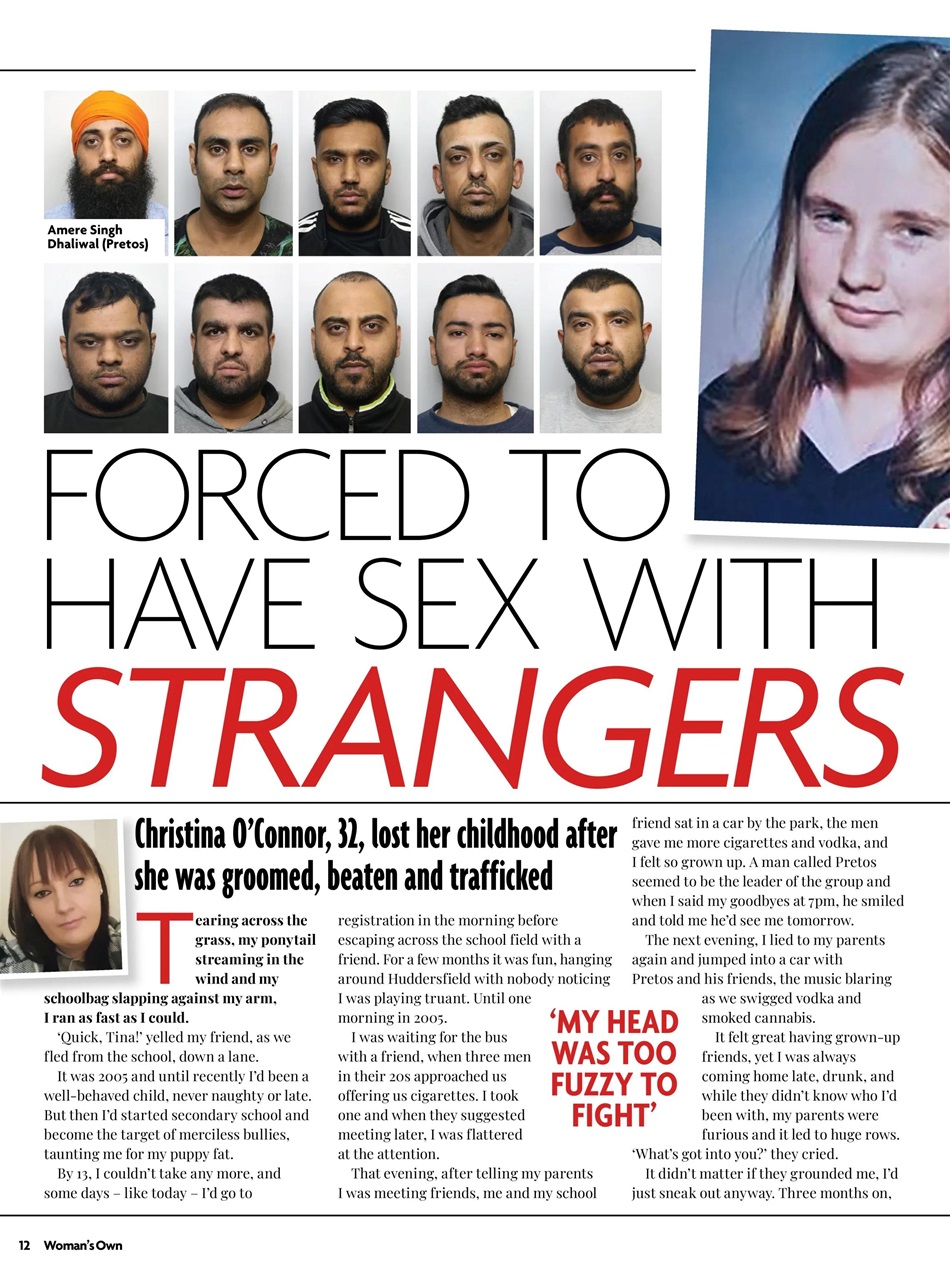 Amere Singh Dhaliwal (Pretos)

FORCED TO HAVE SEX WITH STRANGERS

Christina O'Connor, 32, lost her childhood after she was groomed, beaten and trafficked

Tearing across the grass, my ponytail streaming in the wind and my schoolbag slapping against my arm, I ran as fast as I could.

'Quick, Tina!' yelled my friend, as we fled from the school, down a lane.

It was 2005 and until recently I'd been a well-behaved child, never naughty or late. But then I'd started secondary school and become the target of merciless bullies, taunting me for my puppy fat.

By 13, I couldn't take any more, and some days – like today – I'd go to registration in the morning before escaping across the school field with a friend. For a few months it was fun, hanging around Huddersfield with nobody noticing I was playing truant. Until one morning in 2005.

I was waiting for the bus with a friend, when three men in their 20s approached us offering us cigarettes. I took one and when they suggested meeting later, I was flattered at the attention.

That evening, after telling my parents I was meeting friends, me and my school friend sat in a car by the park, the men gave me more cigarettes and vodka, and I felt so grown up. A man called Pretos seemed to be the leader of the group and when I said my goodbyes at 7pm, he smiled and told me he'd see me tomorrow.

The next evening, I lied to my parents again and jumped into a car with Pretos and his friends, the music blaring as we swigged vodka and smoked cannabis.

It felt great having grown-up friends, yet I was always coming home late, drunk, and while they didn't know who I'd been with, my parents were furious and it led to huge rows. 'What's got into you?' they cried.

It didn't matter if they grounded me, I'd just sneak out anyway. Three months on,

'MY HEAD WAS TOO FUZZY TO FIGHT'

12 Woman's Own